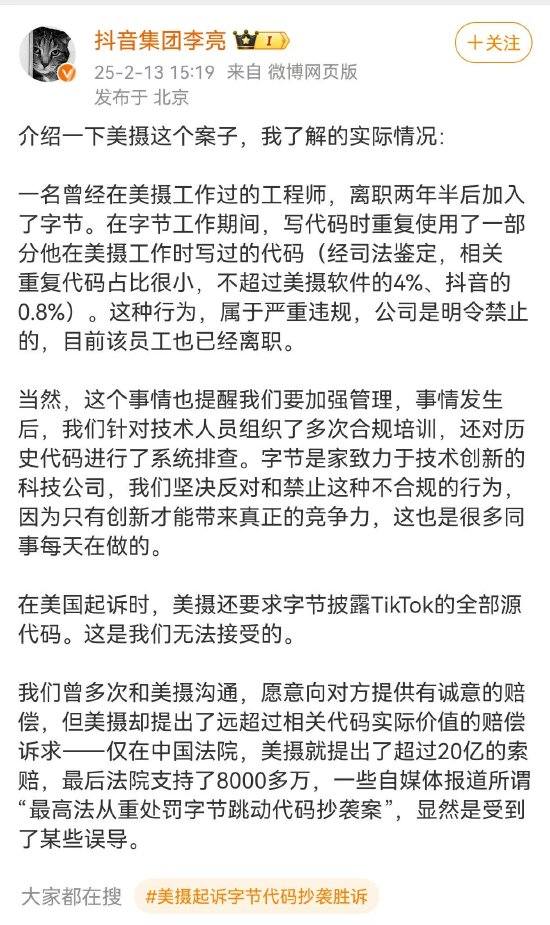 抖音集团李亮 I

+关注

25-2-13 15:19 来自 微博网页版
发布于 北京

介绍一下美摄这个案子，我了解的实际情况：

一名曾经在美摄工作过的工程师，离职两年半后加入了字节。在字节工作期间，写代码时重复使用了一部分他在美摄工作时写过的代码（经司法鉴定，相关重复代码占比很小，不超过美摄软件的4%、抖音的0.8%）。这种行为，属于严重违规，公司是明令禁止的，目前该员工也已经离职。

当然，这个事情也提醒我们要加强管理，事情发生后，我们针对技术人员组织了多次合规培训，还对历史代码进行了系统排查。字节是家致力于技术创新的科技公司，我们坚决反对和禁止这种不合规的行为，因为只有创新才能带来真正的竞争力，这也是很多同事每天在做的。

在美国起诉时，美摄还要求字节披露TikTok的全部源代码。这是我们无法接受的。

我们曾多次和美摄沟通，愿意向对方提供有诚意的赔偿，但美摄却提出了远超过相关代码实际价值的赔偿诉求——仅在中国法院，美摄就提出了超过20亿的索赔，最后法院支持了8000多万，一些自媒体报道所谓“最高法从重处罚字节跳动代码抄袭案”，显然是受到了某些误导。

大家都在搜 #美摄起诉字节代码抄袭胜诉